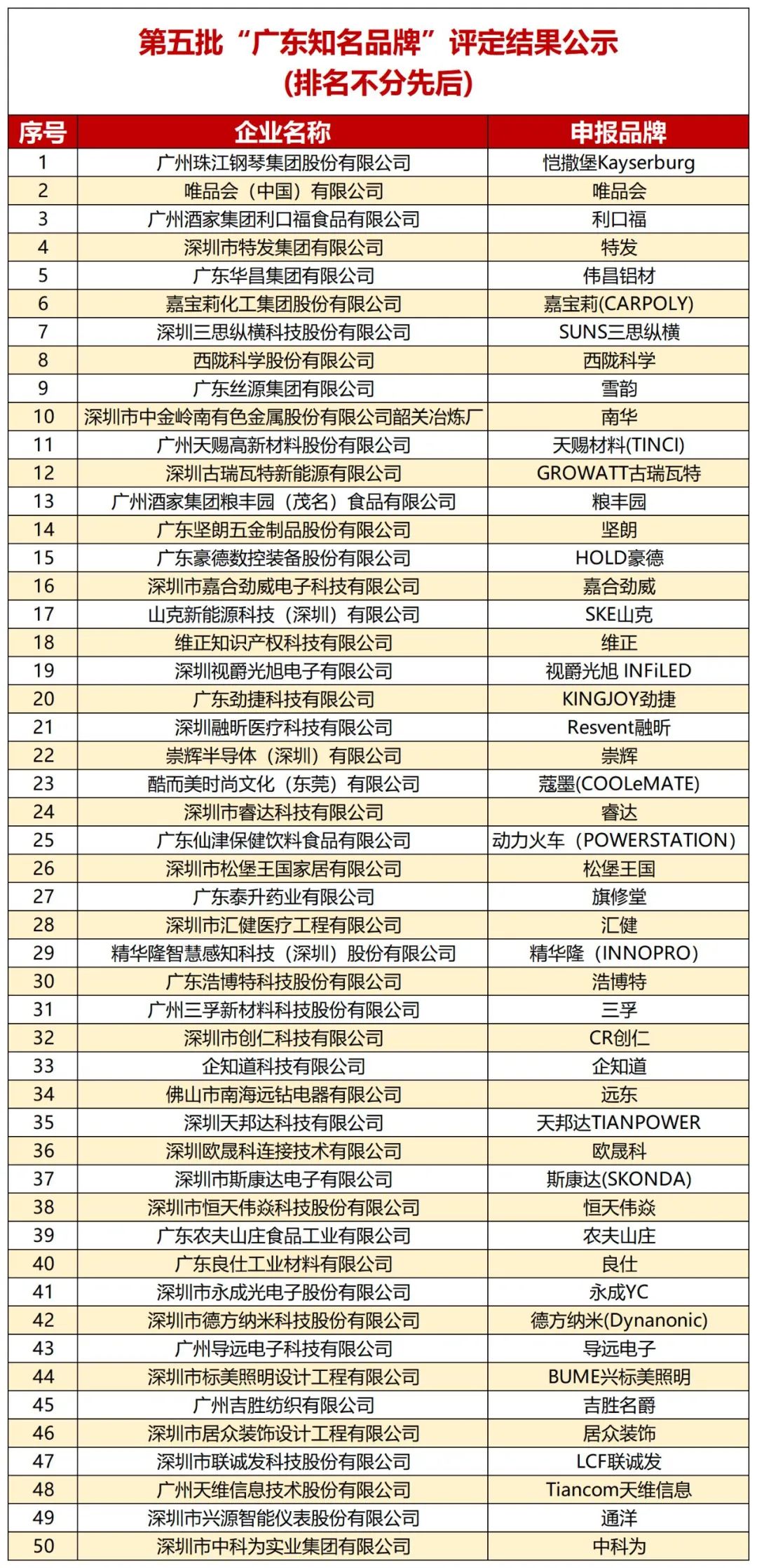 第五批“广东知名品牌”评定结果公示
(排名不分先后)

| 序号 | 企业名称 | 申报品牌 |
|---|---|---|
| 1 | 广州珠江钢琴集团股份有限公司 | 恺撒堡Kayserburg |
| 2 | 唯品会（中国）有限公司 | 唯品会 |
| 3 | 广州酒家集团利口福食品有限公司 | 利口福 |
| 4 | 深圳市特发集团有限公司 | 特发 |
| 5 | 广东华昌集团有限公司 | 伟昌铝材 |
| 6 | 嘉宝莉化工集团股份有限公司 | 嘉宝莉(CARPOLY) |
| 7 | 深圳三思纵横科技股份有限公司 | SUNS三思纵横 |
| 8 | 西陇科学股份有限公司 | 西陇科学 |
| 9 | 广东丝源集团有限公司 | 雪韵 |
| 10 | 深圳市中金岭南有色金属股份有限公司韶关冶炼厂 | 南华 |
| 11 | 广州天赐高新材料股份有限公司 | 天赐材料(TINCI) |
| 12 | 深圳古瑞瓦特新能源有限公司 | GROWATT古瑞瓦特 |
| 13 | 广州酒家集团粮丰园（茂名）食品有限公司 | 粮丰园 |
| 14 | 广东坚朗五金制品股份有限公司 | 坚朗 |
| 15 | 广东豪德数控装备股份有限公司 | HOLD豪德 |
| 16 | 深圳市嘉合劲威电子科技有限公司 | 嘉合劲威 |
| 17 | 山克新能源科技（深圳）有限公司 | SKE山克 |
| 18 | 维正知识产权科技有限公司 | 维正 |
| 19 | 深圳视爵光旭电子有限公司 | 视爵光旭 INFiLED |
| 20 | 广东劲捷科技有限公司 | KINGJOY劲捷 |
| 21 | 深圳融昕医疗科技有限公司 | Resvent融昕 |
| 22 | 崇辉半导体（深圳）有限公司 | 崇辉 |
| 23 | 酷而美时尚文化（东莞）有限公司 | 蔻墨(COOLeMATE) |
| 24 | 深圳市睿达科技有限公司 | 睿达 |
| 25 | 广东仙津保健饮料食品有限公司 | 动力火车（POWERSTATION） |
| 26 | 深圳市松堡王国家居有限公司 | 松堡王国 |
| 27 | 广东泰升药业有限公司 | 旗修堂 |
| 28 | 深圳市汇健医疗工程有限公司 | 汇健 |
| 29 | 精华隆智慧感知科技（深圳）股份有限公司 | 精华隆（INNOPRO） |
| 30 | 广东浩博特科技股份有限公司 | 浩博特 |
| 31 | 广州三孚新材料科技股份有限公司 | 三孚 |
| 32 | 深圳市创仁科技有限公司 | CR创仁 |
| 33 | 企知道科技有限公司 | 企知道 |
| 34 | 佛山市南海远钻电器有限公司 | 远东 |
| 35 | 深圳天邦达科技有限公司 | 天邦达TIANPOWER |
| 36 | 深圳欧晟科连接技术有限公司 | 欧晟科 |
| 37 | 深圳市斯康达电子有限公司 | 斯康达(SKONDA) |
| 38 | 深圳市恒天伟焱科技股份有限公司 | 恒天伟焱 |
| 39 | 广东农夫山庄食品工业有限公司 | 农夫山庄 |
| 40 | 广东良仕工业材料有限公司 | 良仕 |
| 41 | 深圳市永成光电子股份有限公司 | 永成YC |
| 42 | 深圳市德方纳米科技股份有限公司 | 德方纳米(Dynanonic) |
| 43 | 广州导远电子科技有限公司 | 导远电子 |
| 44 | 深圳市标美照明设计工程有限公司 | BUME兴标美照明 |
| 45 | 广州吉胜纺织有限公司 | 吉胜名爵 |
| 46 | 深圳市居众装饰设计工程有限公司 | 居众装饰 |
| 47 | 深圳市联诚发科技股份有限公司 | LCF联诚发 |
| 48 | 广州天维信息技术股份有限公司 | Tiancom天维信息 |
| 49 | 深圳市兴源智能仪表股份有限公司 | 通洋 |
| 50 | 深圳市中科为实业集团有限公司 | 中科为 |